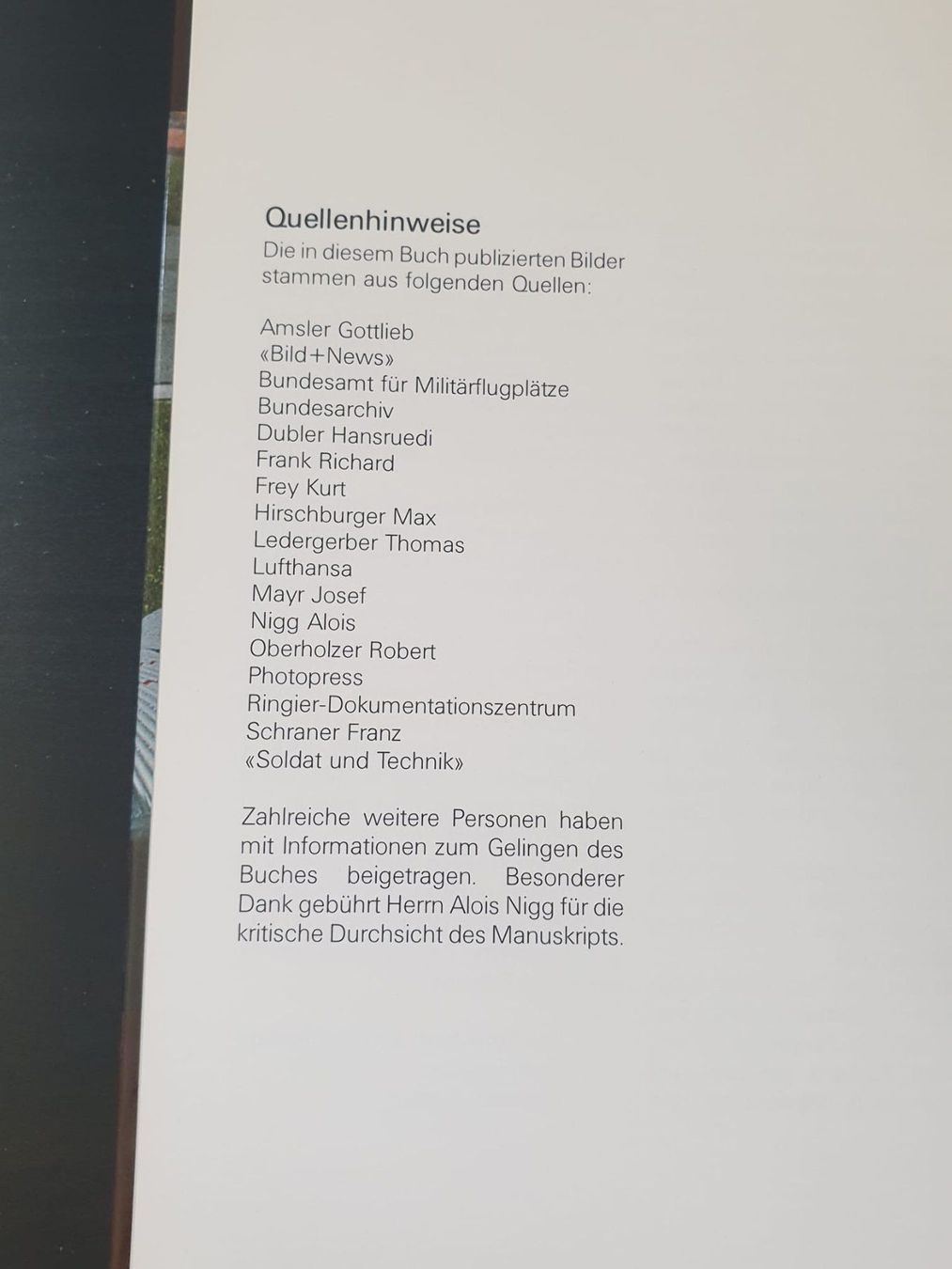 Quellenhinweise

Die in diesem Buch publizierten Bilder stammen aus folgenden Quellen:

Amsler Gottlieb
«Bild+News»
Bundesamt für Militärflugplätze
Bundesarchiv
Dubler Hansruedi
Frank Richard
Frey Kurt
Hirschburger Max
Ledergerber Thomas
Lufthansa
Mayr Josef
Nigg Alois
Oberholzer Robert
Photopress
Ringier-Dokumentationszentrum
Schraner Franz
«Soldat und Technik»

Zahlreiche weitere Personen haben mit Informationen zum Gelingen des Buches beigetragen. Besonderer Dank gebührt Herrn Alois Nigg für die kritische Durchsicht des Manuskripts.